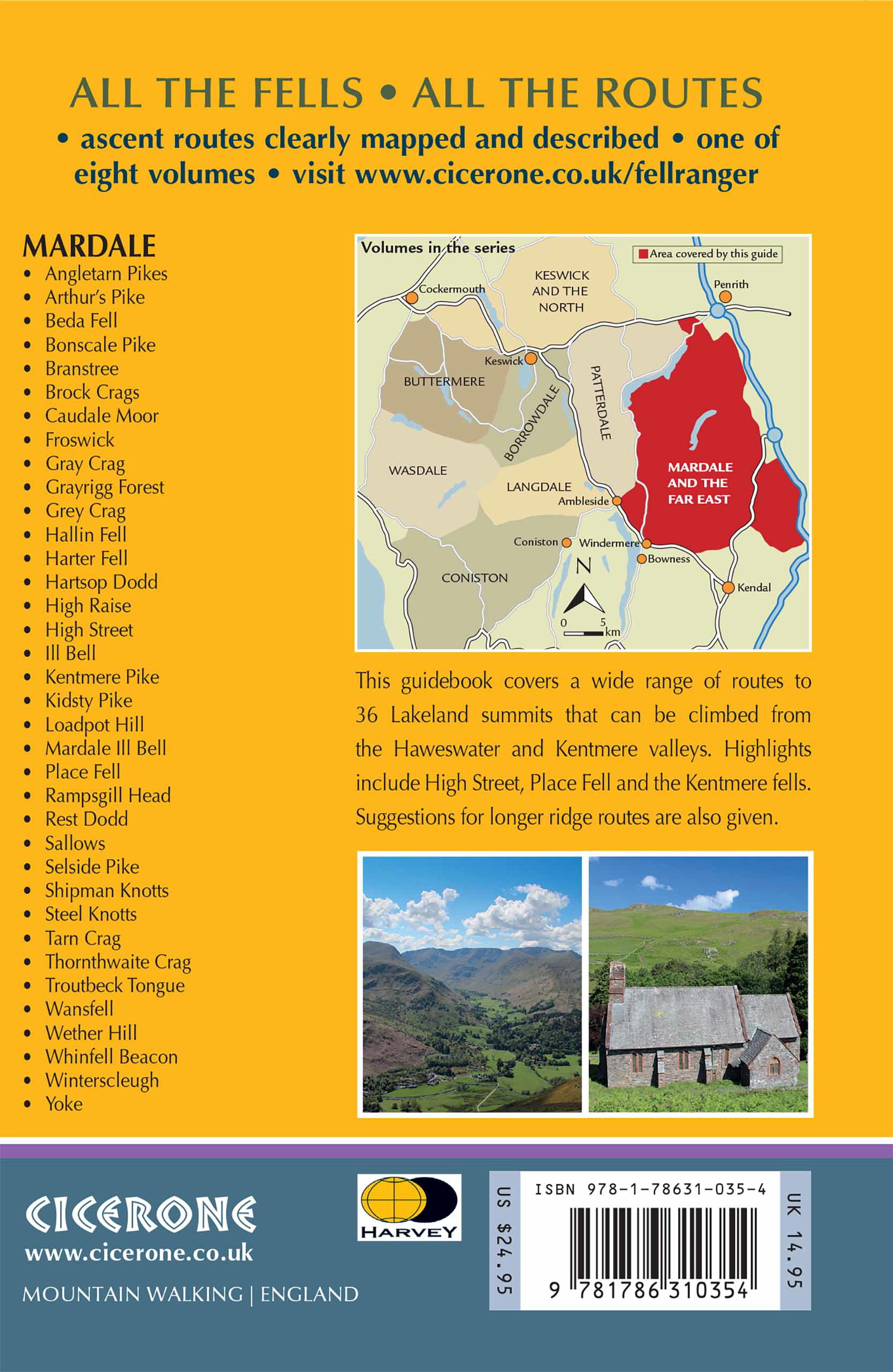 ALL THE FELLS • ALL THE ROUTES

• ascent routes clearly mapped and described • one of eight volumes • visit www.cicerone.co.uk/fellranger

MARDALE
• Angletarn Pikes
• Arthur's Pike
• Beda Fell
• Bonscale Pike
• Branstree
• Brock Crags
• Caudale Moor
• Froswick
• Gray Crag
• Grayrigg Forest
• Grey Crag
• Hallin Fell
• Harter Fell
• Hartsop Dodd
• High Raise
• High Street
• Ill Bell
• Kentmere Pike
• Kidsty Pike
• Loadpot Hill
• Mardale Ill Bell
• Place Fell
• Rampsgill Head
• Rest Dodd
• Sallows
• Selside Pike
• Shipman Knotts
• Steel Knotts
• Tarn Crag
• Thornthwaite Crag
• Troutbeck Tongue
• Wansfell
• Wether Hill
• Whinfell Beacon
• Winterscleugh
• Yoke

Volumes in the series
Area covered by this guide
Cockermouth
KESWICK AND THE NORTH
Penrith
Keswick
BUTTERMERE
BORROWDALE
PATTERDALE
WASDALE
LANGDALE
Ambleside
MARDALE AND THE FAR EAST
Coniston
Windermere
Bowness
CONISTON
Kendal
N
0 5 km

This guidebook covers a wide range of routes to 36 Lakeland summits that can be climbed from the Haweswater and Kentmere valleys. Highlights include High Street, Place Fell and the Kentmere fells. Suggestions for longer ridge routes are also given.

CICERONE
www.cicerone.co.uk

MOUNTAIN WALKING | ENGLAND

HARVEY

US $24.95
ISBN 978-1-78631-035-4
9 781786 310354
UK 14.95